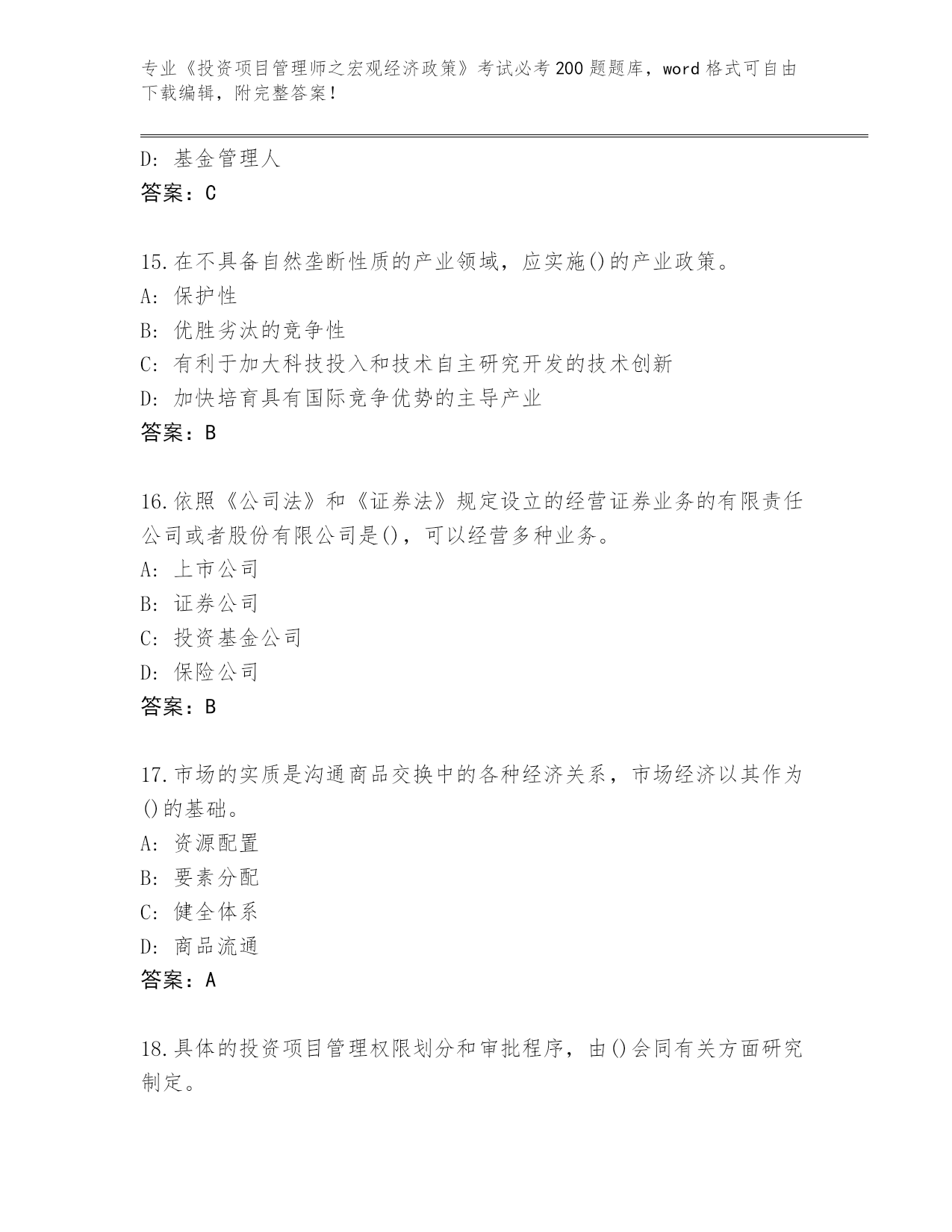 专业《投资项目管理师之宏观经济政策》考试必考200题题库，word格式可自由下载编辑，附完整答案！

D：基金管理人
答案：C

15.在不具备自然垄断性质的产业领域，应实施()的产业政策。
A：保护性
B：优胜劣汰的竞争性
C：有利于加大科技投入和技术自主研究开发的技术创新
D：加快培育具有国际竞争优势的主导产业
答案：B

16.依照《公司法》和《证券法》规定设立的经营证券业务的有限责任公司或者股份有限公司是()，可以经营多种业务。
A：上市公司
B：证券公司
C：投资基金公司
D：保险公司
答案：B

17.市场的实质是沟通商品交换中的各种经济关系，市场经济以其作为()的基础。
A：资源配置
B：要素分配
C：健全体系
D：商品流通
答案：A

18.具体的投资项目管理权限划分和审批程序，由()会同有关方面研究制定。